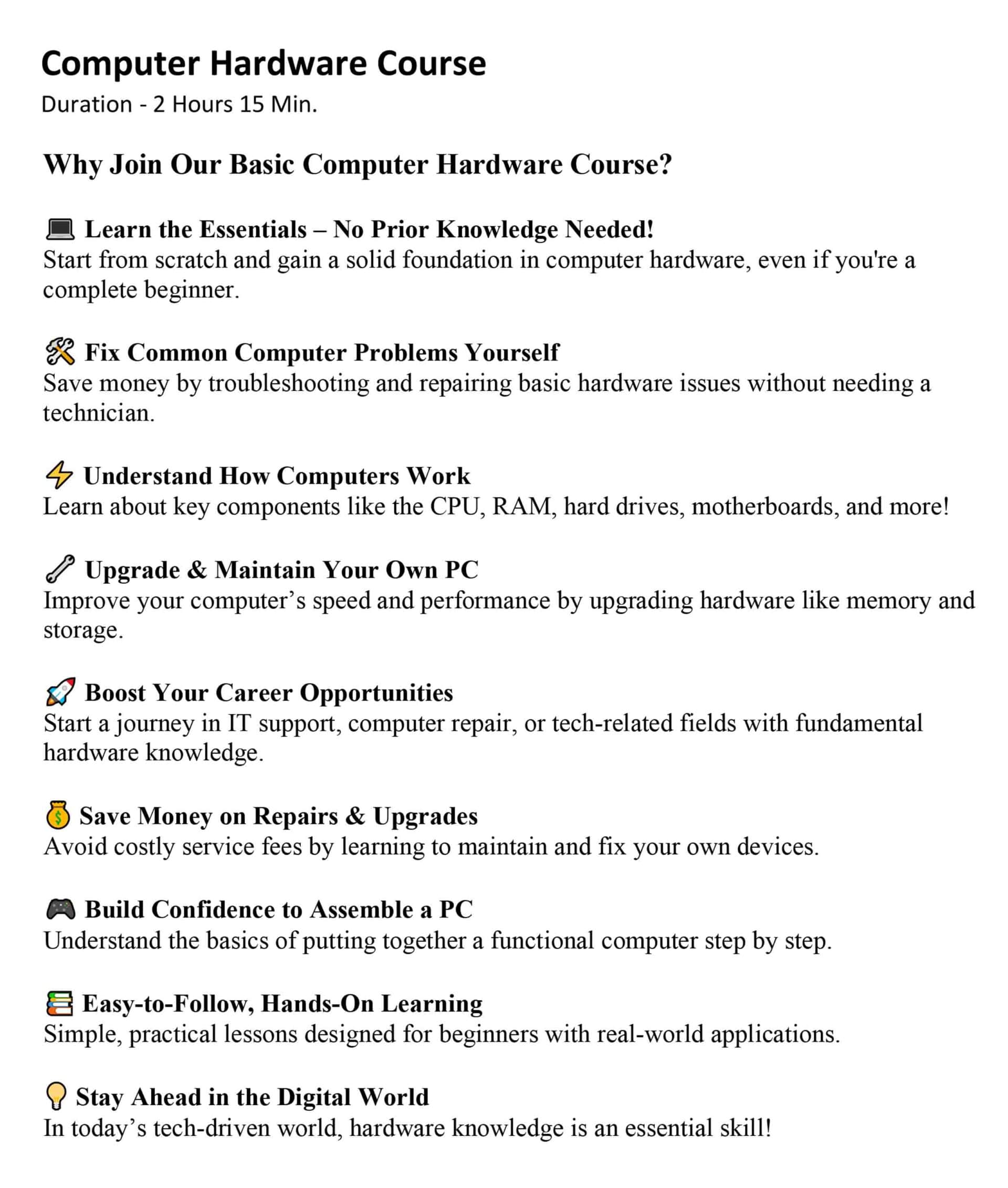 Computer Hardware Course
Duration - 2 Hours 15 Min.

Why Join Our Basic Computer Hardware Course?

💻 Learn the Essentials – No Prior Knowledge Needed!
Start from scratch and gain a solid foundation in computer hardware, even if you're a complete beginner.

🛠 Fix Common Computer Problems Yourself
Save money by troubleshooting and repairing basic hardware issues without needing a technician.

⚡ Understand How Computers Work
Learn about key components like the CPU, RAM, hard drives, motherboards, and more!

🔧 Upgrade & Maintain Your Own PC
Improve your computer's speed and performance by upgrading hardware like memory and storage.

🚀 Boost Your Career Opportunities
Start a journey in IT support, computer repair, or tech-related fields with fundamental hardware knowledge.

💰 Save Money on Repairs & Upgrades
Avoid costly service fees by learning to maintain and fix your own devices.

🎮 Build Confidence to Assemble a PC
Understand the basics of putting together a functional computer step by step.

📚 Easy-to-Follow, Hands-On Learning
Simple, practical lessons designed for beginners with real-world applications.

💡 Stay Ahead in the Digital World
In today's tech-driven world, hardware knowledge is an essential skill!